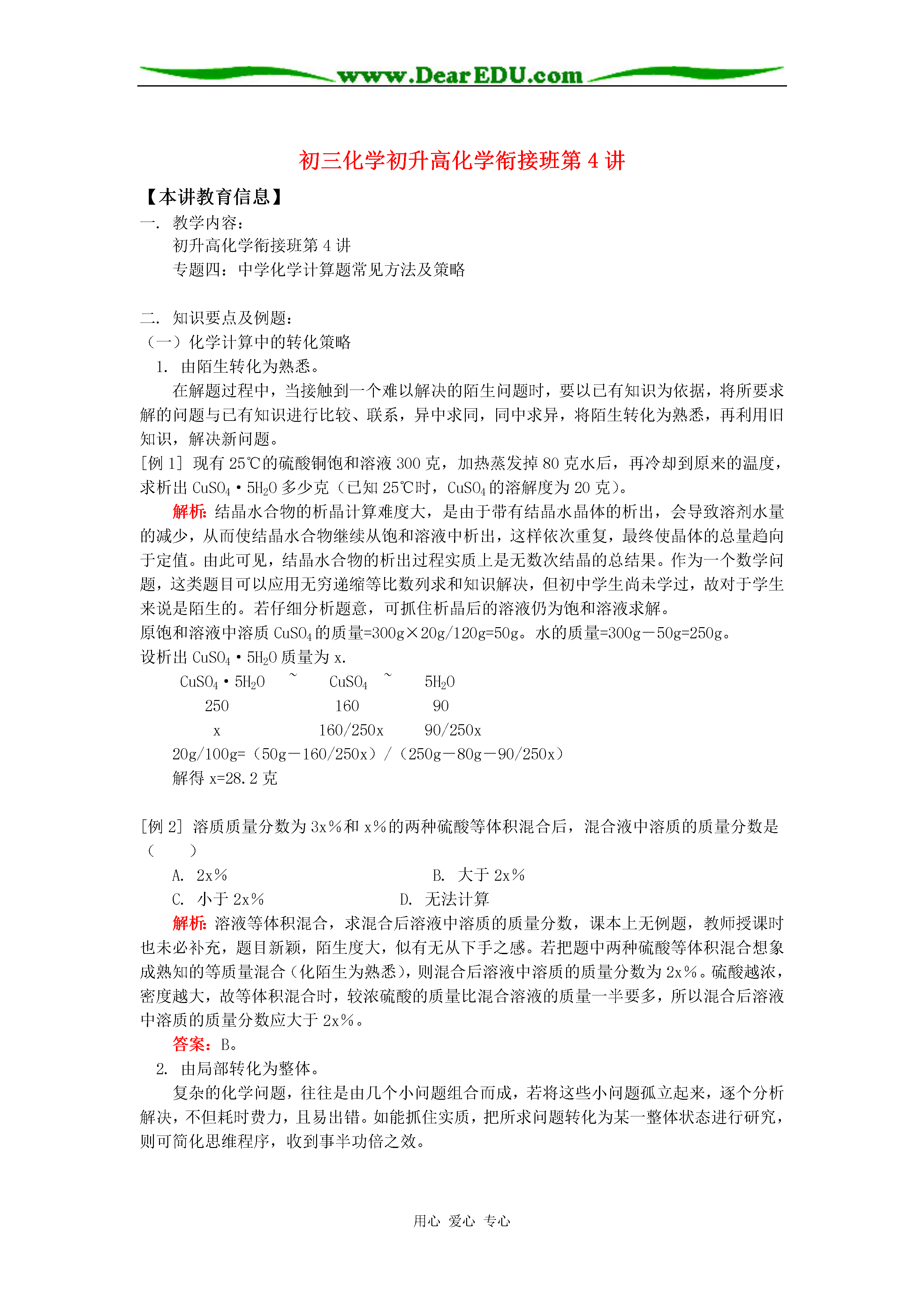 www.DearEDU.com

初三化学初升高化学衔接班第 4 讲

【本讲教育信息】

一. 教学内容：

初升高化学衔接班第 4 讲

专题四：中学化学计算题常见方法及策略

二. 知识要点及例题：

（一）化学计算中的转化策略

1. 由陌生转化为熟悉。

在解题过程中，当接触到一个难以解决的陌生问题时，要以已有知识为依据，将所要求解的问题与已有知识进行比较、联系，异中求同，同中求异，将陌生转化为熟悉，再利用旧知识，解决新问题。

[例 1] 现有 25℃的硫酸铜饱和溶液 300 克，加热蒸发掉 80 克水后，再冷却到原来的温度，求析出 $CuSO_4 \cdot 5H_2O$ 多少克（已知 25℃时，$CuSO_4$ 的溶解度为 20 克）。

解析：结晶水合物的析晶计算难度大，是由于带有结晶水晶体的析出，会导致溶剂水量的减少，从而使结晶水合物继续从饱和溶液中析出，这样依次重复，最终使晶体的总量趋向于定值。由此可见，结晶水合物的析出过程实质上是无数次结晶的总结果。作为一个数学问题，这类题目可以应用无穷递缩等比数列求和知识解决，但初中学生尚未学过，故对于学生来说是陌生的。若仔细分析题意，可抓住析晶后的溶液仍为饱和溶液求解。

原饱和溶液中溶质 $CuSO_4$ 的质量=300g×20g/120g=50g。水的质量=300g－50g=250g。

设析出 $CuSO_4 \cdot 5H_2O$ 质量为 x.

$CuSO_4 \cdot 5H_2O$ ~ $CuSO_4$ ~ $5H_2O$

250 160 90

x 160/250x 90/250x

20g/100g=（50g－160/250x）/（250g－80g－90/250x）

解得 x=28.2 克

[例 2] 溶质质量分数为 3x％和 x％的两种硫酸等体积混合后，混合液中溶质的质量分数是（ ）

A. 2x％ B. 大于 2x％

C. 小于 2x％ D. 无法计算

解析：溶液等体积混合，求混合后溶液中溶质的质量分数，课本上无例题，教师授课时也未必补充，题目新颖，陌生度大，似有无从下手之感。若把题中两种硫酸等体积混合想象成熟知的等质量混合（化陌生为熟悉），则混合后溶液中溶质的质量分数为 2x％。硫酸越浓，密度越大，故等体积混合时，较浓硫酸的质量比混合溶液的质量一半要多，所以混合后溶液中溶质的质量分数应大于 2x％。

答案：B。

2. 由局部转化为整体。

复杂的化学问题，往往是由几个小问题组合而成，若将这些小问题孤立起来，逐个分析解决，不但耗时费力，且易出错。如能抓住实质，把所求问题转化为某一整体状态进行研究，则可简化思维程序，收到事半功倍之效。

用心 爱心 专心